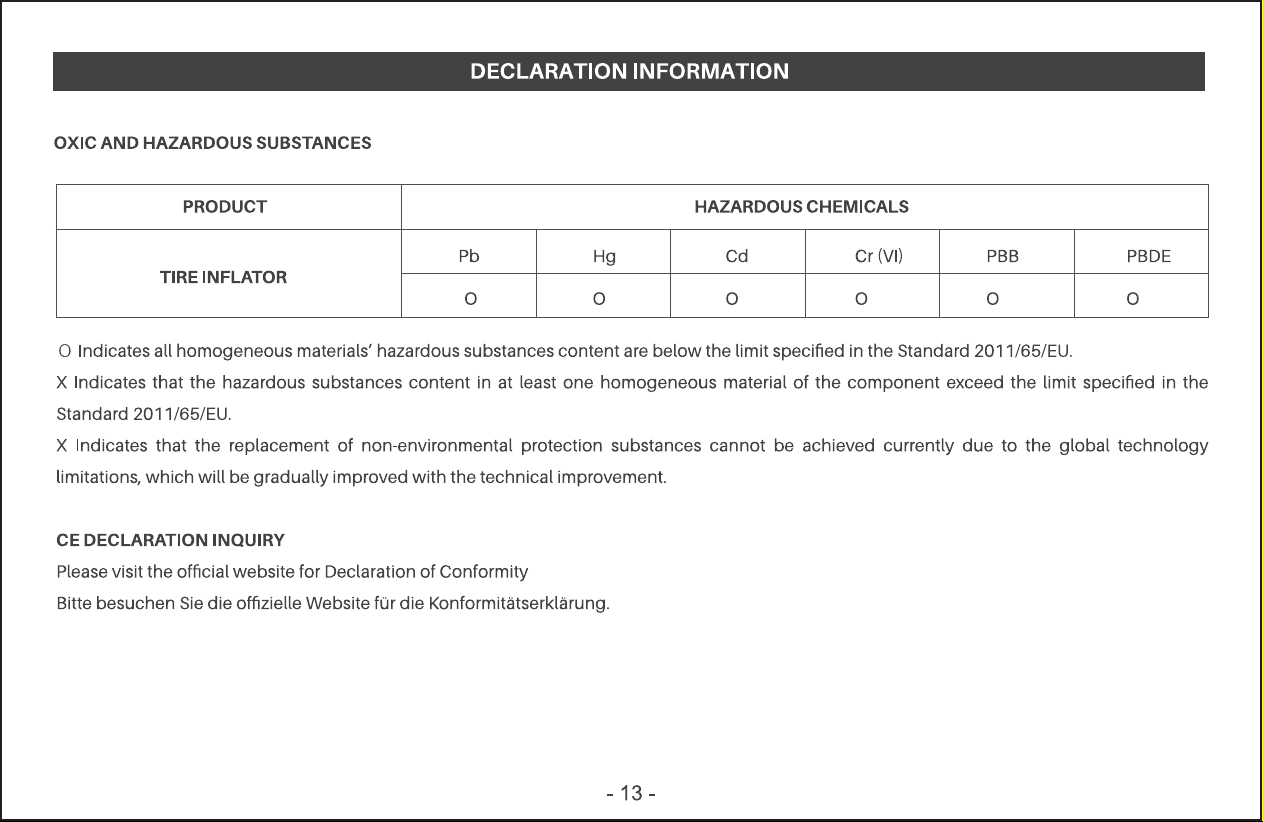 DECLARATION INFORMATION

OXIC AND HAZARDOUS SUBSTANCES

| PRODUCT | HAZARDOUS CHEMICALS | | | | | |
|---|---|---|---|---|---|---|
| TIRE INFLATOR | Pb | Hg | Cd | Cr (VI) | PBB | PBDE |
| | O | O | O | O | O | O |

O Indicates all homogeneous materials' hazardous substances content are below the limit specified in the Standard 2011/65/EU.
X Indicates that the hazardous substances content in at least one homogeneous material of the component exceed the limit specified in the Standard 2011/65/EU.
X Indicates that the replacement of non-environmental protection substances cannot be achieved currently due to the global technology limitations, which will be gradually improved with the technical improvement.

CE DECLARATION INQUIRY
Please visit the official website for Declaration of Conformity
Bitte besuchen Sie die offizielle Website für die Konformitätserklärung.

- 13 -